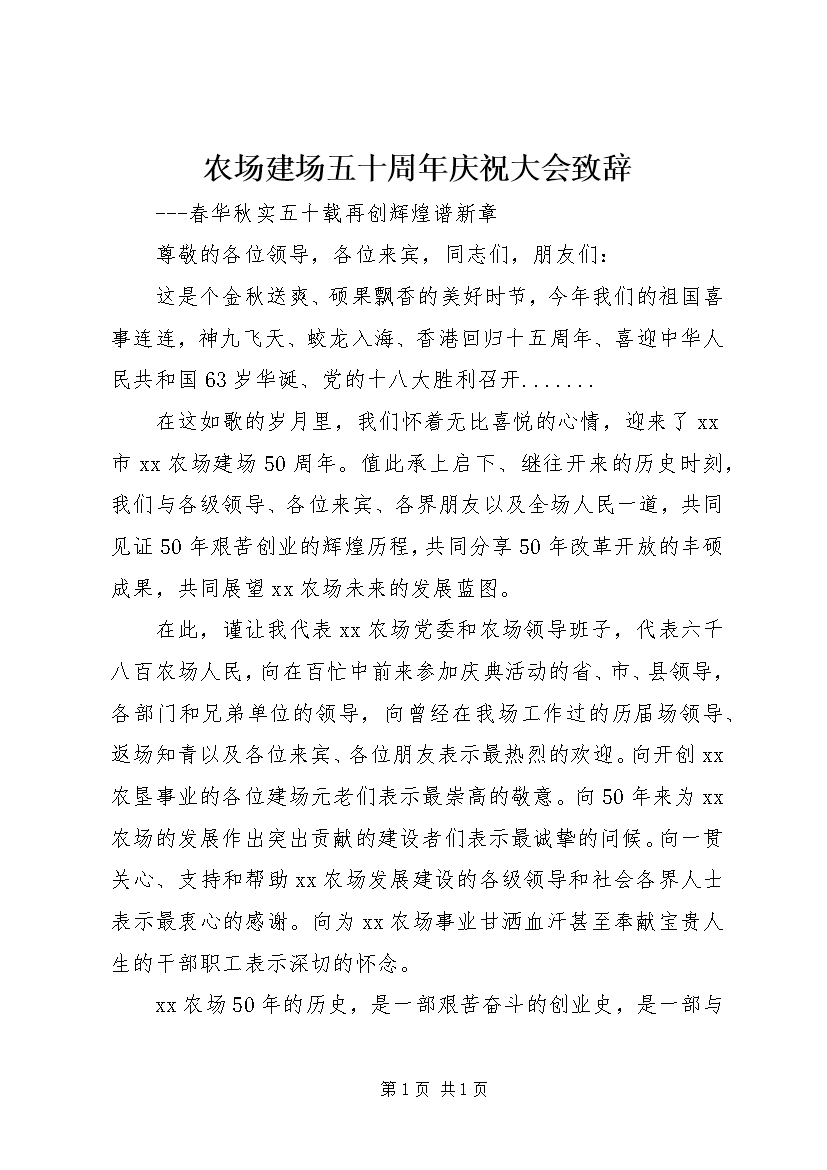 农场建场五十周年庆祝大会致辞

---春华秋实五十载再创辉煌谱新章

尊敬的各位领导，各位来宾，同志们，朋友们：

这是个金秋送爽、硕果飘香的美好时节，今年我们的祖国喜事连连，神九飞天、蛟龙入海、香港回归十五周年、喜迎中华人民共和国63岁华诞、党的十八大胜利召开.......

在这如歌的岁月里，我们怀着无比喜悦的心情，迎来了xx市xx农场建场50周年。值此承上启下、继往开来的历史时刻，我们与各级领导、各位来宾、各界朋友以及全场人民一道，共同见证50年艰苦创业的辉煌历程，共同分享50年改革开放的丰硕成果，共同展望xx农场未来的发展蓝图。

在此，谨让我代表xx农场党委和农场领导班子，代表六千八百农场人民，向在百忙中前来参加庆典活动的省、市、县领导，各部门和兄弟单位的领导，向曾经在我场工作过的历届场领导、返场知青以及各位来宾、各位朋友表示最热烈的欢迎。向开创xx农垦事业的各位建场元老们表示最崇高的敬意。向50年来为xx农场的发展作出突出贡献的建设者们表示最诚挚的问候。向一贯关心、支持和帮助xx农场发展建设的各级领导和社会各界人士表示最衷心的感谢。向为xx农场事业甘洒血汗甚至奉献宝贵人生的干部职工表示深切的怀念。

xx农场50年的历史，是一部艰苦奋斗的创业史，是一部与

第1页 共1页